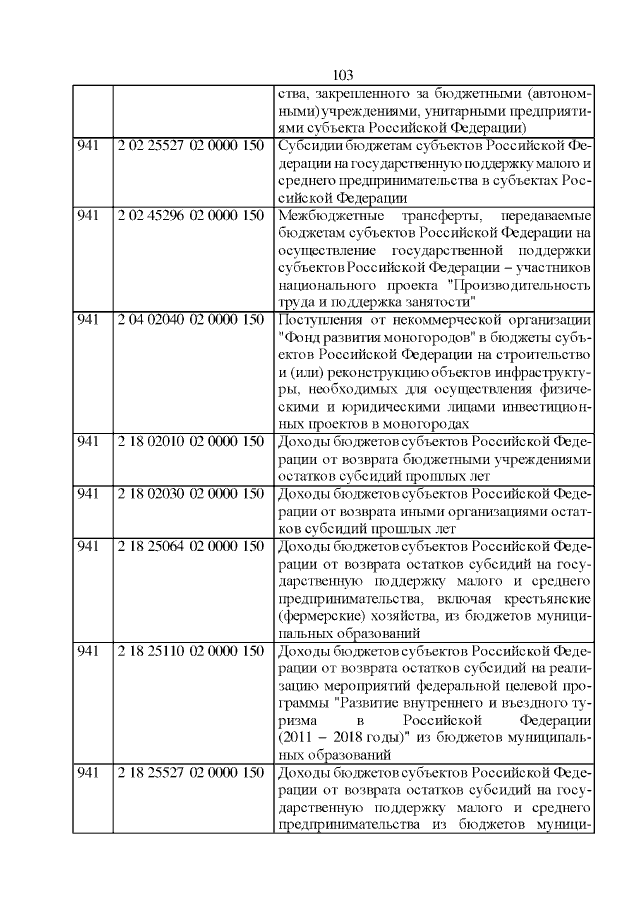 103

| | | |
|---|---|---|
| | | ства, закрепленного за бюджетными (автономными) учреждениями, унитарными предприятиями субъекта Российской Федерации) |
| 941 | 2 02 25527 02 0000 150 | Субсидии бюджетам субъектов Российской Федерации на государственную поддержку малого и среднего предпринимательства в субъектах Российской Федерации |
| 941 | 2 02 45296 02 0000 150 | Межбюджетные трансферты, передаваемые бюджетам субъектов Российской Федерации на осуществление государственной поддержки субъектов Российской Федерации – участников национального проекта "Производительность труда и поддержка занятости" |
| 941 | 2 04 02040 02 0000 150 | Поступления от некоммерческой организации "Фонд развития моногородов" в бюджеты субъектов Российской Федерации на строительство и (или) реконструкцию объектов инфраструктуры, необходимых для осуществления физическими и юридическими лицами инвестиционных проектов в моногородах |
| 941 | 2 18 02010 02 0000 150 | Доходы бюджетов субъектов Российской Федерации от возврата бюджетными учреждениями остатков субсидий прошлых лет |
| 941 | 2 18 02030 02 0000 150 | Доходы бюджетов субъектов Российской Федерации от возврата иными организациями остатков субсидий прошлых лет |
| 941 | 2 18 25064 02 0000 150 | Доходы бюджетов субъектов Российской Федерации от возврата остатков субсидий на государственную поддержку малого и среднего предпринимательства, включая крестьянские (фермерские) хозяйства, из бюджетов муниципальных образований |
| 941 | 2 18 25110 02 0000 150 | Доходы бюджетов субъектов Российской Федерации от возврата остатков субсидий на реализацию мероприятий федеральной целевой программы "Развитие внутреннего и въездного туризма в Российской Федерации (2011 – 2018 годы)" из бюджетов муниципальных образований |
| 941 | 2 18 25527 02 0000 150 | Доходы бюджетов субъектов Российской Федерации от возврата остатков субсидий на государственную поддержку малого и среднего предпринимательства из бюджетов муници- |